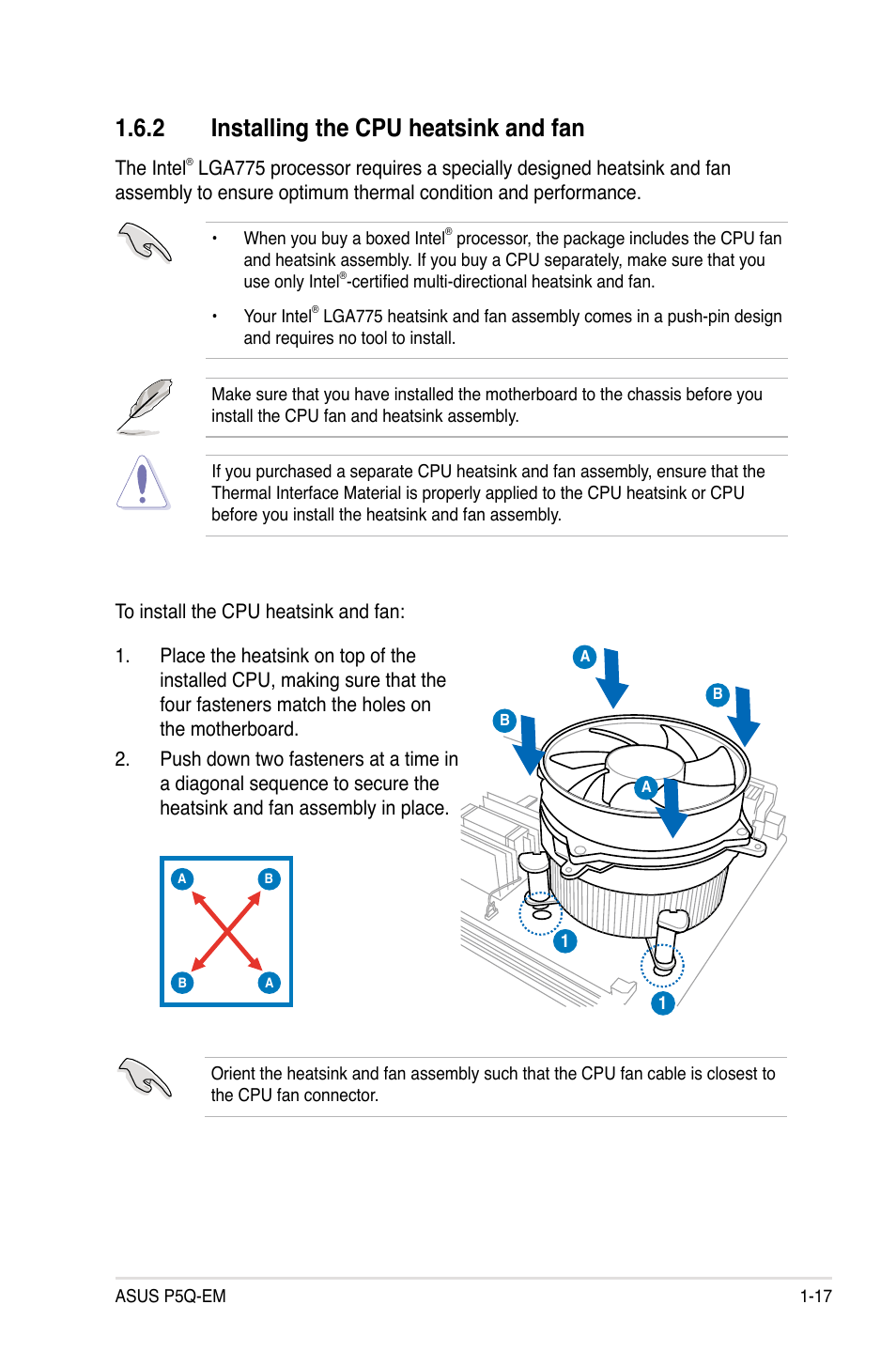 1.6.2 Installing the CPU heatsink and fan

The Intel® LGA775 processor requires a specially designed heatsink and fan assembly to ensure optimum thermal condition and performance.

• When you buy a boxed Intel® processor, the package includes the CPU fan and heatsink assembly. If you buy a CPU separately, make sure that you use only Intel®-certified multi-directional heatsink and fan.

• Your Intel® LGA775 heatsink and fan assembly comes in a push-pin design and requires no tool to install.

Make sure that you have installed the motherboard to the chassis before you install the CPU fan and heatsink assembly.

If you purchased a separate CPU heatsink and fan assembly, ensure that the Thermal Interface Material is properly applied to the CPU heatsink or CPU before you install the heatsink and fan assembly.

To install the CPU heatsink and fan:

1. Place the heatsink on top of the installed CPU, making sure that the four fasteners match the holes on the motherboard.

2. Push down two fasteners at a time in a diagonal sequence to secure the heatsink and fan assembly in place.

A B
B A

A
B
B
A
1
1

Orient the heatsink and fan assembly such that the CPU fan cable is closest to the CPU fan connector.

ASUS P5Q-EM 1-17